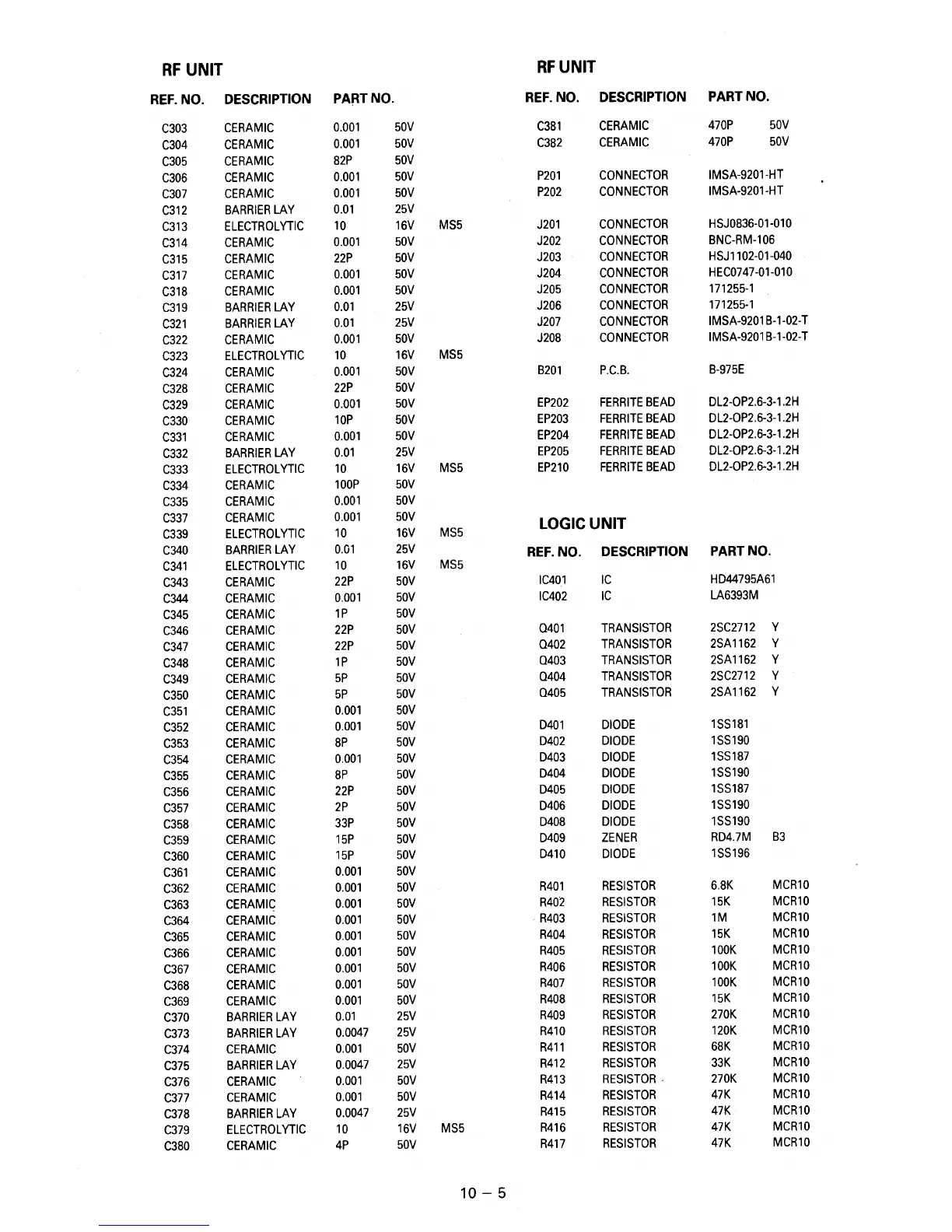 RF UNIT

| REF. NO. | DESCRIPTION | PART NO. | | |
|---|---|---|---|---|
| C303 | CERAMIC | 0.001 | 50V | |
| C304 | CERAMIC | 0.001 | 50V | |
| C305 | CERAMIC | 82P | 50V | |
| C306 | CERAMIC | 0.001 | 50V | |
| C307 | CERAMIC | 0.001 | 50V | |
| C312 | BARRIER LAY | 0.01 | 25V | |
| C313 | ELECTROLYTIC | 10 | 16V | MS5 |
| C314 | CERAMIC | 0.001 | 50V | |
| C315 | CERAMIC | 22P | 50V | |
| C317 | CERAMIC | 0.001 | 50V | |
| C318 | CERAMIC | 0.001 | 50V | |
| C319 | BARRIER LAY | 0.01 | 25V | |
| C321 | BARRIER LAY | 0.01 | 25V | |
| C322 | CERAMIC | 0.001 | 50V | |
| C323 | ELECTROLYTIC | 10 | 16V | MS5 |
| C324 | CERAMIC | 0.001 | 50V | |
| C328 | CERAMIC | 22P | 50V | |
| C329 | CERAMIC | 0.001 | 50V | |
| C330 | CERAMIC | 10P | 50V | |
| C331 | CERAMIC | 0.001 | 50V | |
| C332 | BARRIER LAY | 0.01 | 25V | |
| C333 | ELECTROLYTIC | 10 | 16V | MS5 |
| C334 | CERAMIC | 100P | 50V | |
| C335 | CERAMIC | 0.001 | 50V | |
| C337 | CERAMIC | 0.001 | 50V | |
| C339 | ELECTROLYTIC | 10 | 16V | MS5 |
| C340 | BARRIER LAY | 0.01 | 25V | |
| C341 | ELECTROLYTIC | 10 | 16V | MS5 |
| C343 | CERAMIC | 22P | 50V | |
| C344 | CERAMIC | 0.001 | 50V | |
| C345 | CERAMIC | 1P | 50V | |
| C346 | CERAMIC | 22P | 50V | |
| C347 | CERAMIC | 22P | 50V | |
| C348 | CERAMIC | 1P | 50V | |
| C349 | CERAMIC | 5P | 50V | |
| C350 | CERAMIC | 5P | 50V | |
| C351 | CERAMIC | 0.001 | 50V | |
| C352 | CERAMIC | 0.001 | 50V | |
| C353 | CERAMIC | 8P | 50V | |
| C354 | CERAMIC | 0.001 | 50V | |
| C355 | CERAMIC | 8P | 50V | |
| C356 | CERAMIC | 22P | 50V | |
| C357 | CERAMIC | 2P | 50V | |
| C358 | CERAMIC | 33P | 50V | |
| C359 | CERAMIC | 15P | 50V | |
| C360 | CERAMIC | 15P | 50V | |
| C361 | CERAMIC | 0.001 | 50V | |
| C362 | CERAMIC | 0.001 | 50V | |
| C363 | CERAMIC | 0.001 | 50V | |
| C364 | CERAMIC | 0.001 | 50V | |
| C365 | CERAMIC | 0.001 | 50V | |
| C366 | CERAMIC | 0.001 | 50V | |
| C367 | CERAMIC | 0.001 | 50V | |
| C368 | CERAMIC | 0.001 | 50V | |
| C369 | CERAMIC | 0.001 | 50V | |
| C370 | BARRIER LAY | 0.01 | 25V | |
| C373 | BARRIER LAY | 0.0047 | 25V | |
| C374 | CERAMIC | 0.001 | 50V | |
| C375 | BARRIER LAY | 0.0047 | 25V | |
| C376 | CERAMIC | 0.001 | 50V | |
| C377 | CERAMIC | 0.001 | 50V | |
| C378 | BARRIER LAY | 0.0047 | 25V | |
| C379 | ELECTROLYTIC | 10 | 16V | MS5 |
| C380 | CERAMIC | 4P | 50V | |

RF UNIT

| REF. NO. | DESCRIPTION | PART NO. | |
|---|---|---|---|
| C381 | CERAMIC | 470P | 50V |
| C382 | CERAMIC | 470P | 50V |
| P201 | CONNECTOR | IMSA-9201-HT | |
| P202 | CONNECTOR | IMSA-9201-HT | |
| J201 | CONNECTOR | HSJ0836-01-010 | |
| J202 | CONNECTOR | BNC-RM-106 | |
| J203 | CONNECTOR | HSJ1102-01-040 | |
| J204 | CONNECTOR | HEC0747-01-010 | |
| J205 | CONNECTOR | 171255-1 | |
| J206 | CONNECTOR | 171255-1 | |
| J207 | CONNECTOR | IMSA-9201B-1-02-T | |
| J208 | CONNECTOR | IMSA-9201B-1-02-T | |
| B201 | P.C.B. | B-975E | |
| EP202 | FERRITE BEAD | DL2-OP2.6-3-1.2H | |
| EP203 | FERRITE BEAD | DL2-OP2.6-3-1.2H | |
| EP204 | FERRITE BEAD | DL2-OP2.6-3-1.2H | |
| EP205 | FERRITE BEAD | DL2-OP2.6-3-1.2H | |
| EP210 | FERRITE BEAD | DL2-OP2.6-3-1.2H | |

LOGIC UNIT

| REF. NO. | DESCRIPTION | PART NO. | |
|---|---|---|---|
| IC401 | IC | HD44795A61 | |
| IC402 | IC | LA6393M | |
| Q401 | TRANSISTOR | 2SC2712 | Y |
| Q402 | TRANSISTOR | 2SA1162 | Y |
| Q403 | TRANSISTOR | 2SA1162 | Y |
| Q404 | TRANSISTOR | 2SC2712 | Y |
| Q405 | TRANSISTOR | 2SA1162 | Y |
| D401 | DIODE | 1SS181 | |
| D402 | DIODE | 1SS190 | |
| D403 | DIODE | 1SS187 | |
| D404 | DIODE | 1SS190 | |
| D405 | DIODE | 1SS187 | |
| D406 | DIODE | 1SS190 | |
| D408 | DIODE | 1SS190 | |
| D409 | ZENER | RD4.7M | B3 |
| D410 | DIODE | 1SS196 | |
| R401 | RESISTOR | 6.8K | MCR10 |
| R402 | RESISTOR | 15K | MCR10 |
| R403 | RESISTOR | 1M | MCR10 |
| R404 | RESISTOR | 15K | MCR10 |
| R405 | RESISTOR | 100K | MCR10 |
| R406 | RESISTOR | 100K | MCR10 |
| R407 | RESISTOR | 100K | MCR10 |
| R408 | RESISTOR | 15K | MCR10 |
| R409 | RESISTOR | 270K | MCR10 |
| R410 | RESISTOR | 120K | MCR10 |
| R411 | RESISTOR | 68K | MCR10 |
| R412 | RESISTOR | 33K | MCR10 |
| R413 | RESISTOR | 270K | MCR10 |
| R414 | RESISTOR | 47K | MCR10 |
| R415 | RESISTOR | 47K | MCR10 |
| R416 | RESISTOR | 47K | MCR10 |
| R417 | RESISTOR | 47K | MCR10 |

10 – 5